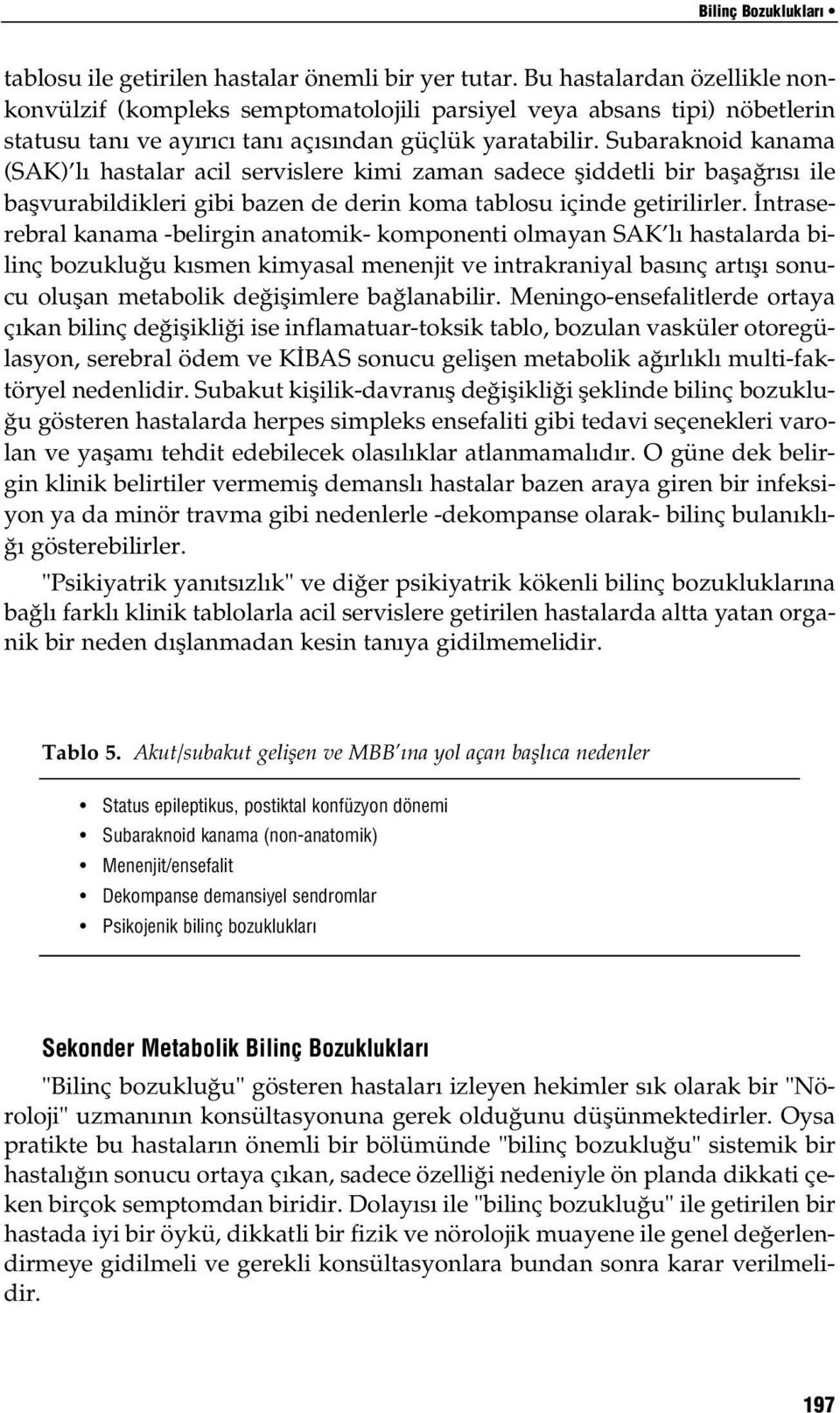 Bilinç Bozuklukları •

tablosu ile getirilen hastalar önemli bir yer tutar. Bu hastalardan özellikle nonkonvülzif (kompleks semptomatolojili parsiyel veya absans tipi) nöbetlerin statusu tanı ve ayırıcı tanı açısından güçlük yaratabilir. Subaraknoid kanama (SAK)'lı hastalar acil servislere kimi zaman sadece şiddetli bir başağrısı ile başvurabildikleri gibi bazen de derin koma tablosu içinde getirilirler. İntraserebral kanama -belirgin anatomik- komponenti olmayan SAK'lı hastalarda bilinç bozukluğu kısmen kimyasal menenjit ve intrakraniyal basınç artışı sonucu oluşan metabolik değişimlere bağlanabilir. Meningo-ensefalitlerde ortaya çıkan bilinç değişikliği ise inflamatuar-toksik tablo, bozulan vasküler otoregülasyon, serebral ödem ve KİBAS sonucu gelişen metabolik ağırlıklı multi-faktöryel nedenlidir. Subakut kişilik-davranış değişikliği şeklinde bilinç bozukluğu gösteren hastalarda herpes simpleks ensefaliti gibi tedavi seçenekleri varolan ve yaşamı tehdit edebilecek olasılıklar atlanmamalıdır. O güne dek belirgin klinik belirtiler vermemiş demanslı hastalar bazen araya giren bir infeksiyon ya da minör travma gibi nedenlerle -dekompanse olarak- bilinç bulanıklığı gösterebilirler.

"Psikiyatrik yanıtsızlık" ve diğer psikiyatrik kökenli bilinç bozukluklarına bağlı farklı klinik tablolarla acil servislere getirilen hastalarda altta yatan organik bir neden dışlanmadan kesin tanıya gidilmemelidir.

Tablo 5. Akut/subakut gelişen ve MBB'ına yol açan başlıca nedenler

• Status epileptikus, postiktal konfüzyon dönemi
• Subaraknoid kanama (non-anatomik)
• Menenjit/ensefalit
• Dekompanse demansiyel sendromlar
• Psikojenik bilinç bozuklukları

Sekonder Metabolik Bilinç Bozuklukları

"Bilinç bozukluğu" gösteren hastaları izleyen hekimler sık olarak bir "Nöroloji" uzmanının konsültasyonuna gerek olduğunu düşünmektedirler. Oysa pratikte bu hastaların önemli bir bölümünde "bilinç bozukluğu" sistemik bir hastalığın sonucu ortaya çıkan, sadece özelliği nedeniyle ön planda dikkati çeken birçok semptomdan biridir. Dolayısı ile "bilinç bozukluğu" ile getirilen bir hastada iyi bir öykü, dikkatli bir fizik ve nörolojik muayene ile genel değerlendirmeye gidilmeli ve gerekli konsültasyonlara bundan sonra karar verilmelidir.

197